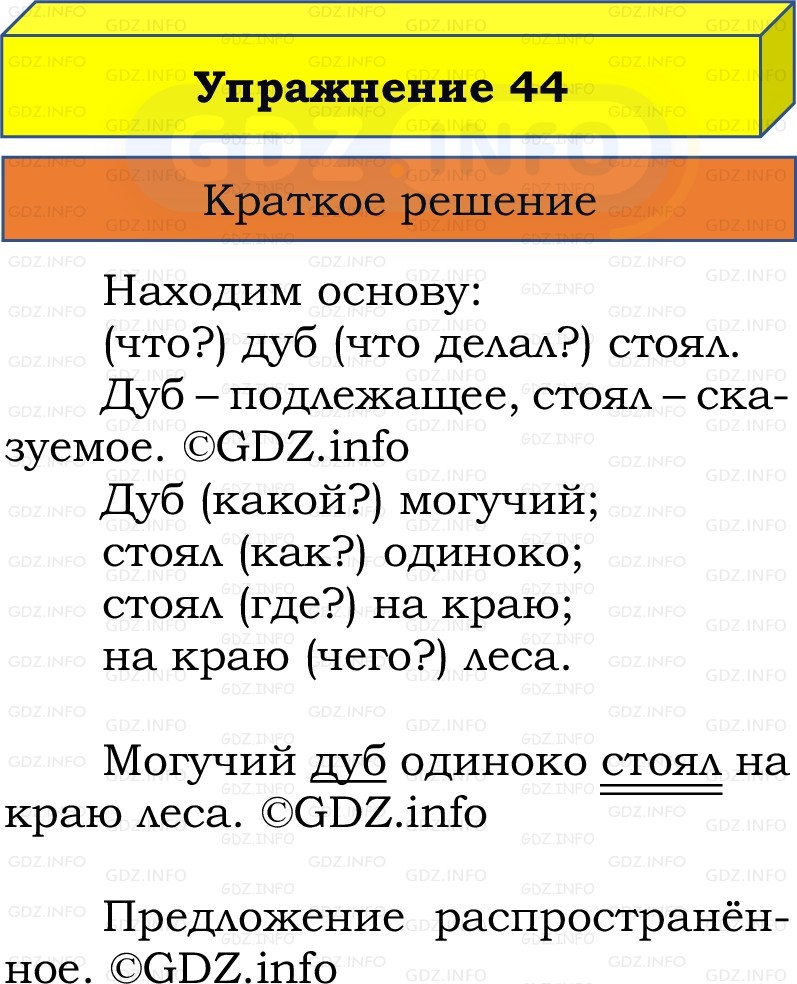 Упражнение 44

Краткое решение

Находим основу:
(что?) дуб (что делал?) стоял.
Дуб – подлежащее, стоял – сказуемое. ©GDZ.info
Дуб (какой?) могучий;
стоял (как?) одиноко;
стоял (где?) на краю;
на краю (чего?) леса.

Могучий дуб одиноко стоял на краю леса. ©GDZ.info

Предложение распространённое. ©GDZ.info